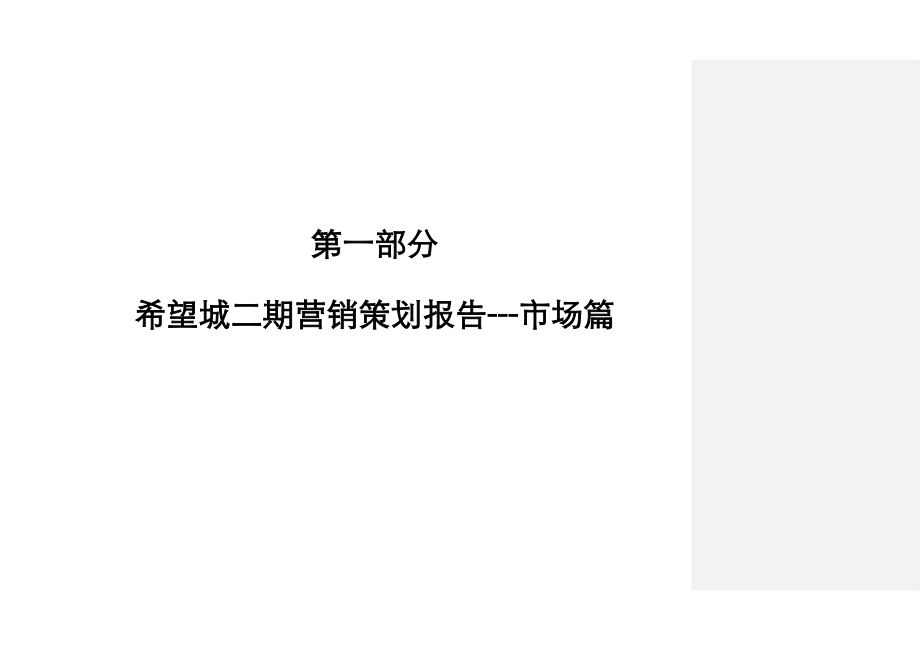 第一部分

希望城二期营销策划报告---市场篇